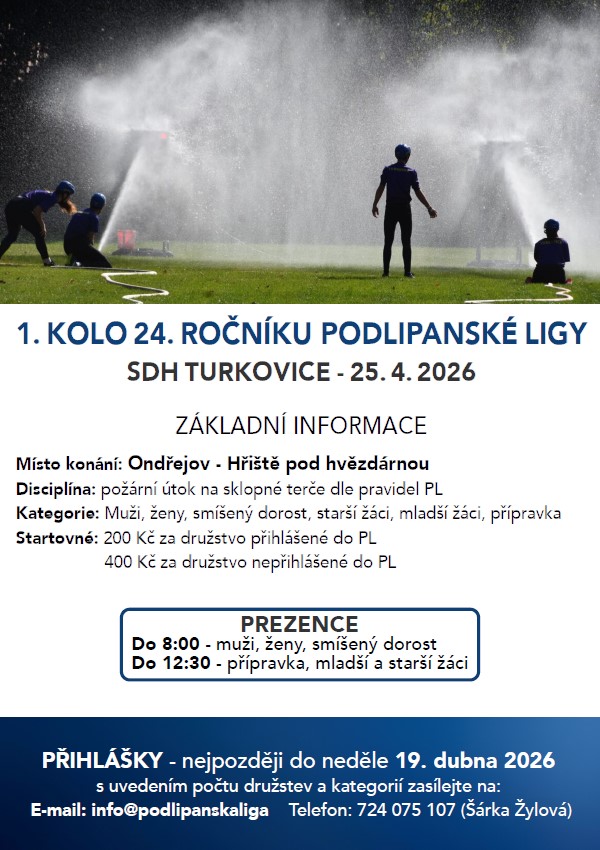 1. KOLO 24. ROČNÍKU PODLIPANSKÉ LIGY
SDH TURKOVICE - 25. 4. 2026

ZÁKLADNÍ INFORMACE

Místo konání: Ondřejov - Hřiště pod hvězdárnou
Disciplína: požární útok na sklopné terče dle pravidel PL
Kategorie: Muži, ženy, smíšený dorost, starší žáci, mladší žáci, přípravka
Startovné: 200 Kč za družstvo přihlášené do PL
400 Kč za družstvo nepřihlášené do PL

PREZENCE
Do 8:00 - muži, ženy, smíšený dorost
Do 12:30 - přípravka, mladší a starší žáci

PŘIHLÁŠKY - nejpozději do neděle 19. dubna 2026
s uvedením počtu družstev a kategorií zasílejte na:
E-mail: info@podlipanskaliga Telefon: 724 075 107 (Šárka Žylová)